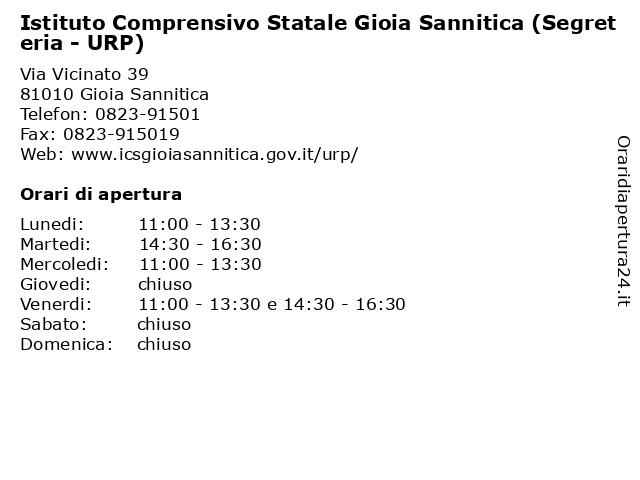 Istituto Comprensivo Statale Gioia Sannitica (Segreteria - URP)

Via Vicinato 39
81010 Gioia Sannitica
Telefon: 0823-91501
Fax: 0823-915019
Web: www.icsgioiasannitica.gov.it/urp/

Orari di apertura

| | |
|---|---|
| Lunedi: | 11:00 - 13:30 |
| Martedi: | 14:30 - 16:30 |
| Mercoledi: | 11:00 - 13:30 |
| Giovedi: | chiuso |
| Venerdi: | 11:00 - 13:30 e 14:30 - 16:30 |
| Sabato: | chiuso |
| Domenica: | chiuso |

Oraridiapertura24.it